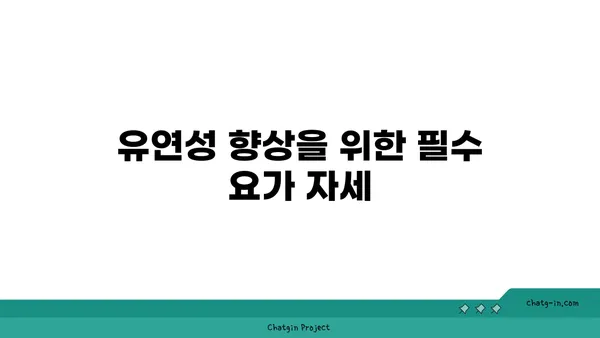 유연성 향상을 위한 필수 요가 자세

chatg-in.com

Chatgin Project